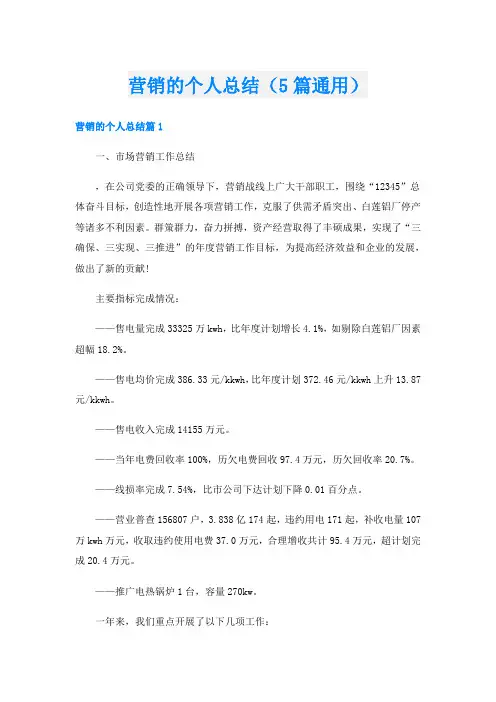 营销的个人总结（5篇通用）

营销的个人总结篇1

一、市场营销工作总结

，在公司党委的正确领导下，营销战线上广大干部职工，围绕“12345”总体奋斗目标，创造性地开展各项营销工作，克服了供需矛盾突出、白莲铝厂停产等诸多不利因素。群策群力，奋力拼搏，资产经营取得了丰硕成果，实现了“三确保、三实现、三推进”的年度营销工作目标，为提高经济效益和企业的发展，做出了新的贡献！

主要指标完成情况：

——售电量完成33325万kwh，比年度计划增长4.1%，如剔除白莲铝厂因素超幅18.2%。

——售电均价完成386.33元/kkwh，比年度计划372.46元/kkwh上升13.87元/kkwh。

——售电收入完成14155万元。

——当年电费回收率100%，历欠电费回收97.4万元，历欠回收率20.7%。

——线损率完成7.54%，比市公司下达计划下降0.01百分点。

——营业普查156807户，3.838亿174起，违约用电171起，补收电量107万kwh万元，收取违约使用电费37.0万元，合理增收共计95.4万元，超计划完成20.4万元。

——推广电热锅炉1台，容量270kw。

一年来，我们重点开展了以下几项工作：